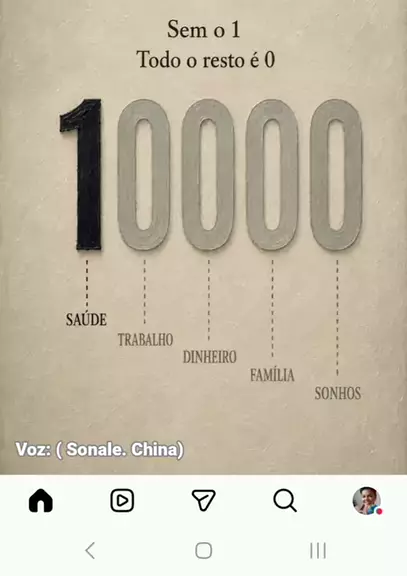 Sem o 1
Todo o resto é 0

10000

SAÚDE
TRABALHO
DINHEIRO
FAMÍLIA
SONHOS

Voz: ( Sonale. China)